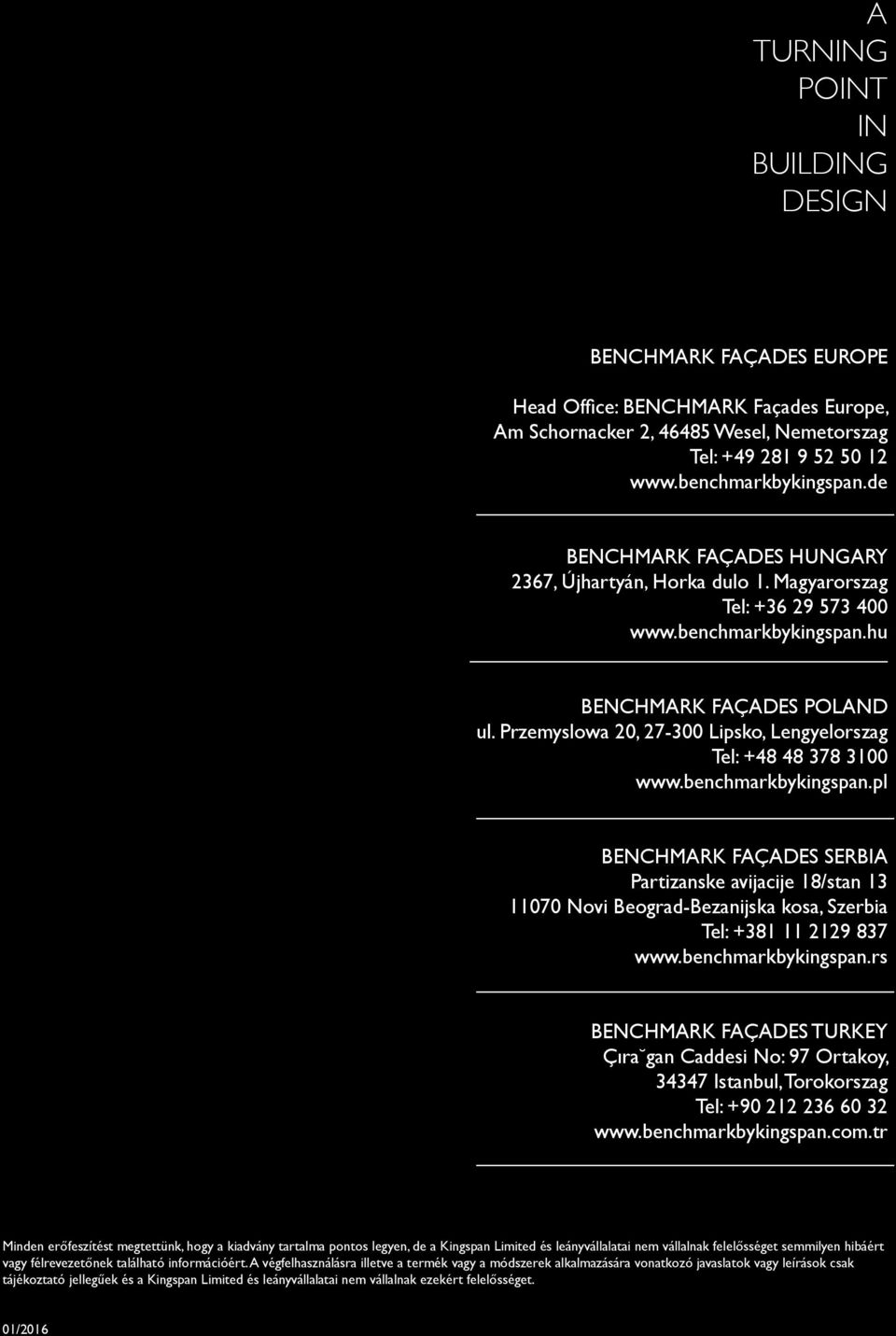 A
TURNING
POINT
IN
BUILDING
DESIGN

BENCHMARK FAÇADES EUROPE

Head Office: BENCHMARK Façades Europe, Am Schornacker 2, 46485 Wesel, Nemetorszag
Tel: +49 281 9 52 50 12
www.benchmarkbykingspan.de

BENCHMARK FAÇADES HUNGARY
2367, Újhartyán, Horka dulo 1. Magyarorszag
Tel: +36 29 573 400
www.benchmarkbykingspan.hu

BENCHMARK FAÇADES POLAND
ul. Przemyslowa 20, 27-300 Lipsko, Lengyelorszag
Tel: +48 48 378 3100
www.benchmarkbykingspan.pl

BENCHMARK FAÇADES SERBIA
Partizanske avijacije 18/stan 13
11070 Novi Beograd-Bezanijska kosa, Szerbia
Tel: +381 11 2129 837
www.benchmarkbykingspan.rs

BENCHMARK FAÇADES TURKEY
Çıra˘gan Caddesi No: 97 Ortakoy,
34347 Istanbul, Torokorszag
Tel: +90 212 236 60 32
www.benchmarkbykingspan.com.tr

Minden erőfeszítést megtettünk, hogy a kiadvány tartalma pontos legyen, de a Kingspan Limited és leányvállalatai nem vállalnak felelősséget semmilyen hibáért vagy félrevezetőnek található információért. A végfelhasználásra illetve a termék vagy a módszerek alkalmazására vonatkozó javaslatok vagy leírások csak tájékoztató jellegűek és a Kingspan Limited és leányvállalatai nem vállalnak ezekért felelősséget.

01/2016